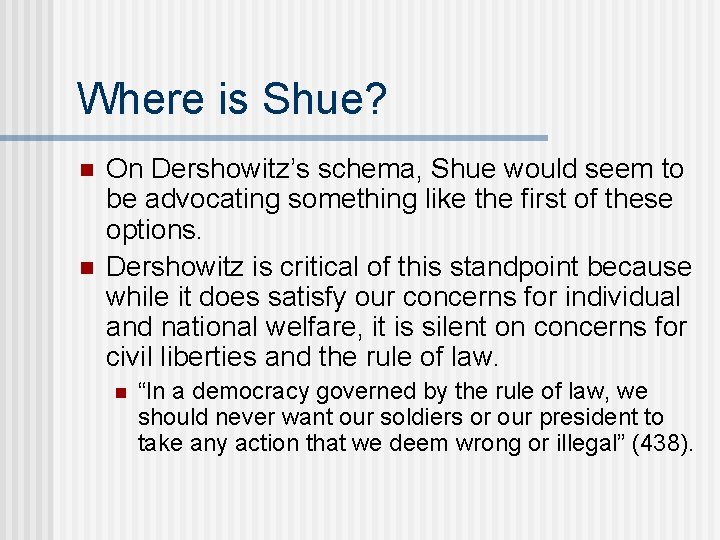 Where is Shue?

• On Dershowitz's schema, Shue would seem to be advocating something like the first of these options.
• Dershowitz is critical of this standpoint because while it does satisfy our concerns for individual and national welfare, it is silent on concerns for civil liberties and the rule of law.
• "In a democracy governed by the rule of law, we should never want our soldiers or our president to take any action that we deem wrong or illegal" (438).